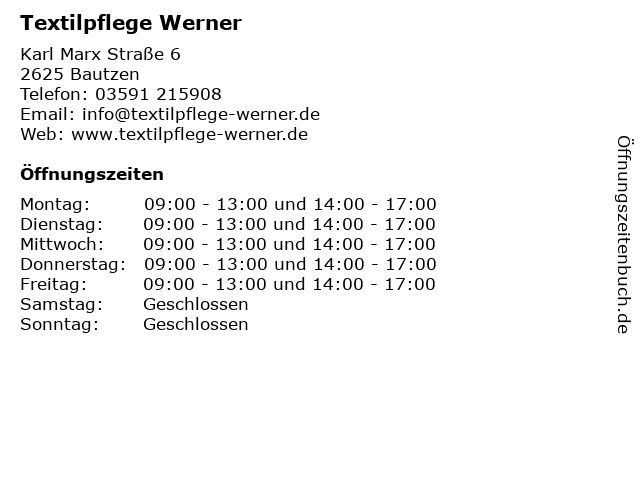 Textilpflege Werner

Karl Marx Straße 6
2625 Bautzen
Telefon: 03591 215908
Email: info@textilpflege-werner.de
Web: www.textilpflege-werner.de

Öffnungszeiten

Montag: 09:00 - 13:00 und 14:00 - 17:00
Dienstag: 09:00 - 13:00 und 14:00 - 17:00
Mittwoch: 09:00 - 13:00 und 14:00 - 17:00
Donnerstag: 09:00 - 13:00 und 14:00 - 17:00
Freitag: 09:00 - 13:00 und 14:00 - 17:00
Samstag: Geschlossen
Sonntag: Geschlossen

Öffnungszeitenbuch.de